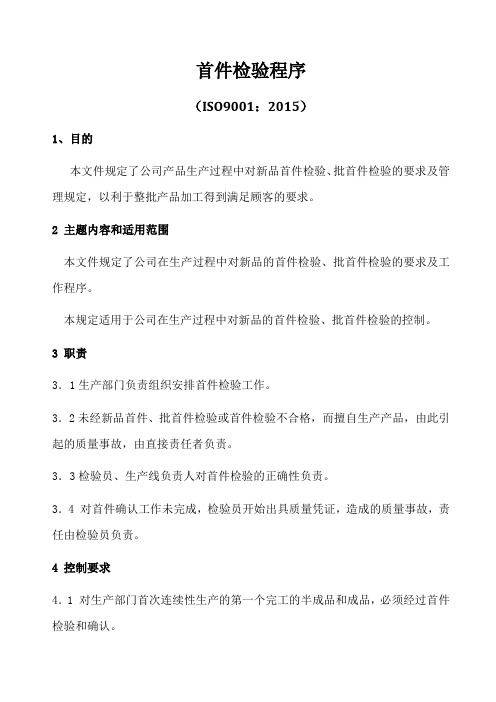 首件检验程序

（ISO9001：2015）

1、目的

本文件规定了公司产品生产过程中对新品首件检验、批首件检验的要求及管理规定，以利于整批产品加工得到满足顾客的要求。

2 主题内容和适用范围

本文件规定了公司在生产过程中对新品的首件检验、批首件检验的要求及工作程序。

本规定适用于公司在生产过程中对新品的首件检验、批首件检验的控制。

3 职责

3．1 生产部门负责组织安排首件检验工作。

3．2 未经新品首件、批首件检验或首件检验不合格，而擅自生产产品，由此引起的质量事故，由直接责任者负责。

3．3 检验员、生产线负责人对首件检验的正确性负责。

3．4 对首件确认工作未完成，检验员开始出具质量凭证，造成的质量事故，责任由检验员负责。

4 控制要求

4．1 对生产部门首次连续性生产的第一个完工的半成品和成品，必须经过首件检验和确认。